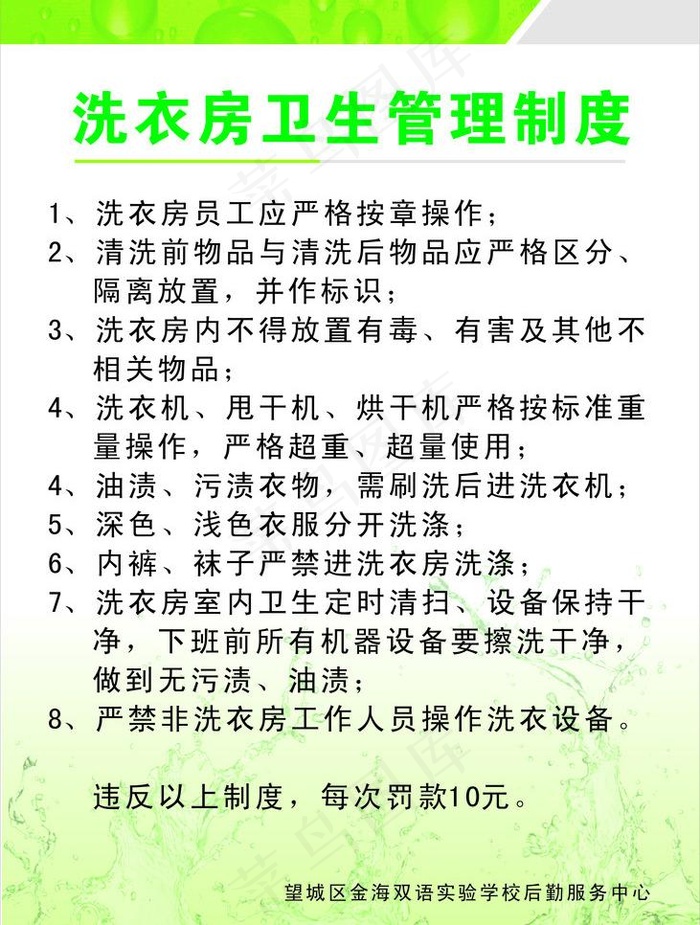 洗衣房卫生管理制度

1、洗衣房员工应严格按章操作；

2、清洗前物品与清洗后物品应严格区分、隔离放置，并作标识；

3、洗衣房内不得放置有毒、有害及其他不相关物品；

4、洗衣机、甩干机、烘干机严格按标准重量操作，严格超重、超量使用；

4、油渍、污渍衣物，需刷洗后进洗衣机；

5、深色、浅色衣服分开洗涤；

6、内裤、袜子严禁进洗衣房洗涤；

7、洗衣房室内卫生定时清扫、设备保持干净，下班前所有机器设备要擦洗干净，做到无污渍、油渍；

8、严禁非洗衣房工作人员操作洗衣设备。

违反以上制度，每次罚款10元。

望城区金海双语实验学校后勤服务中心